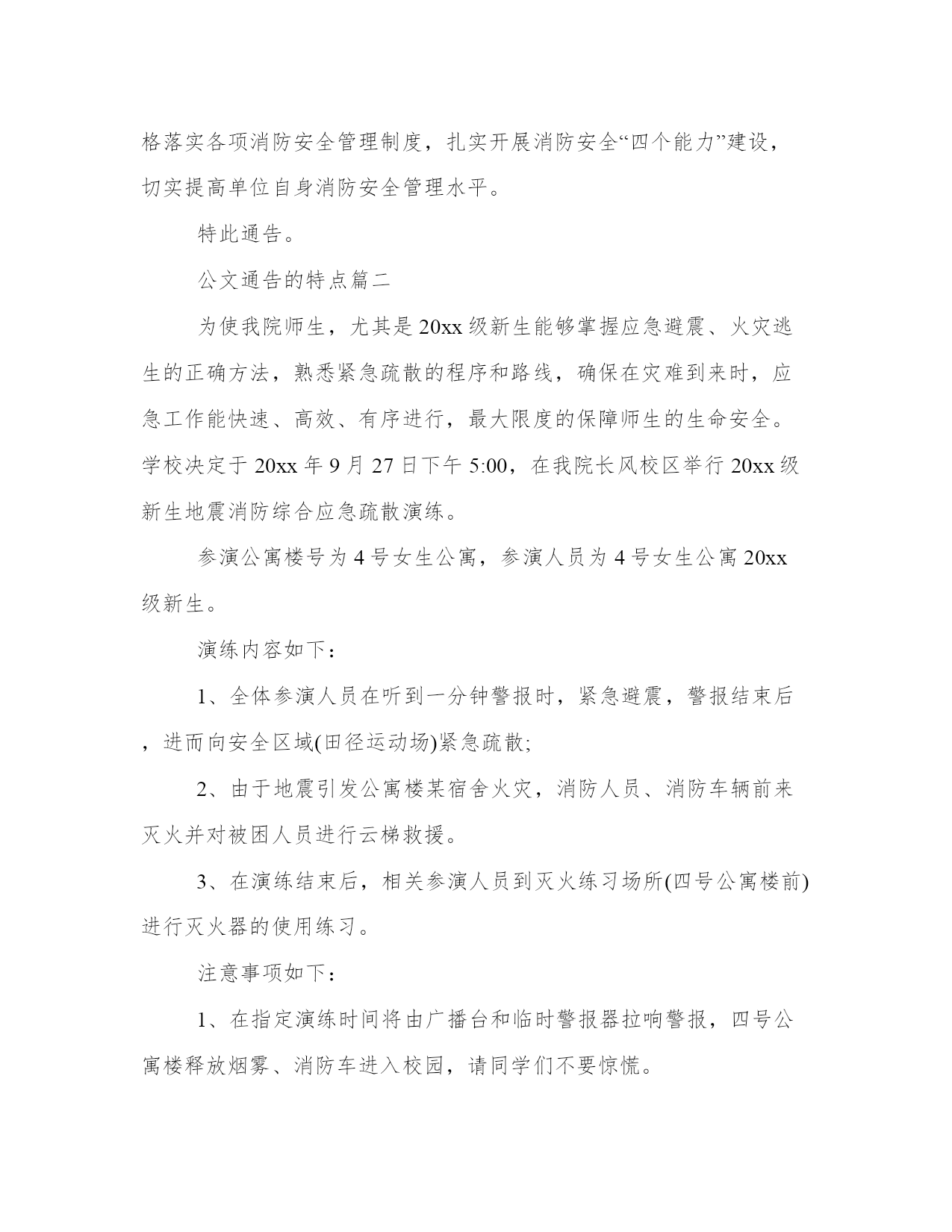 格落实各项消防安全管理制度，扎实开展消防安全“四个能力”建设，切实提高单位自身消防安全管理水平。

特此通告。

公文通告的特点篇二

为使我院师生，尤其是20xx级新生能够掌握应急避震、火灾逃生的正确方法，熟悉紧急疏散的程序和路线，确保在灾难到来时，应急工作能快速、高效、有序进行，最大限度的保障师生的生命安全。学校决定于20xx年9月27日下午5:00，在我院长风校区举行20xx级新生地震消防综合应急疏散演练。

参演公寓楼号为4号女生公寓，参演人员为4号女生公寓20xx级新生。

演练内容如下：

1、全体参演人员在听到一分钟警报时，紧急避震，警报结束后，进而向安全区域(田径运动场)紧急疏散;

2、由于地震引发公寓楼某宿舍火灾，消防人员、消防车辆前来灭火并对被困人员进行云梯救援。

3、在演练结束后，相关参演人员到灭火练习场所(四号公寓楼前)进行灭火器的使用练习。

注意事项如下：

1、在指定演练时间将由广播台和临时警报器拉响警报，四号公寓楼释放烟雾、消防车进入校园，请同学们不要惊慌。